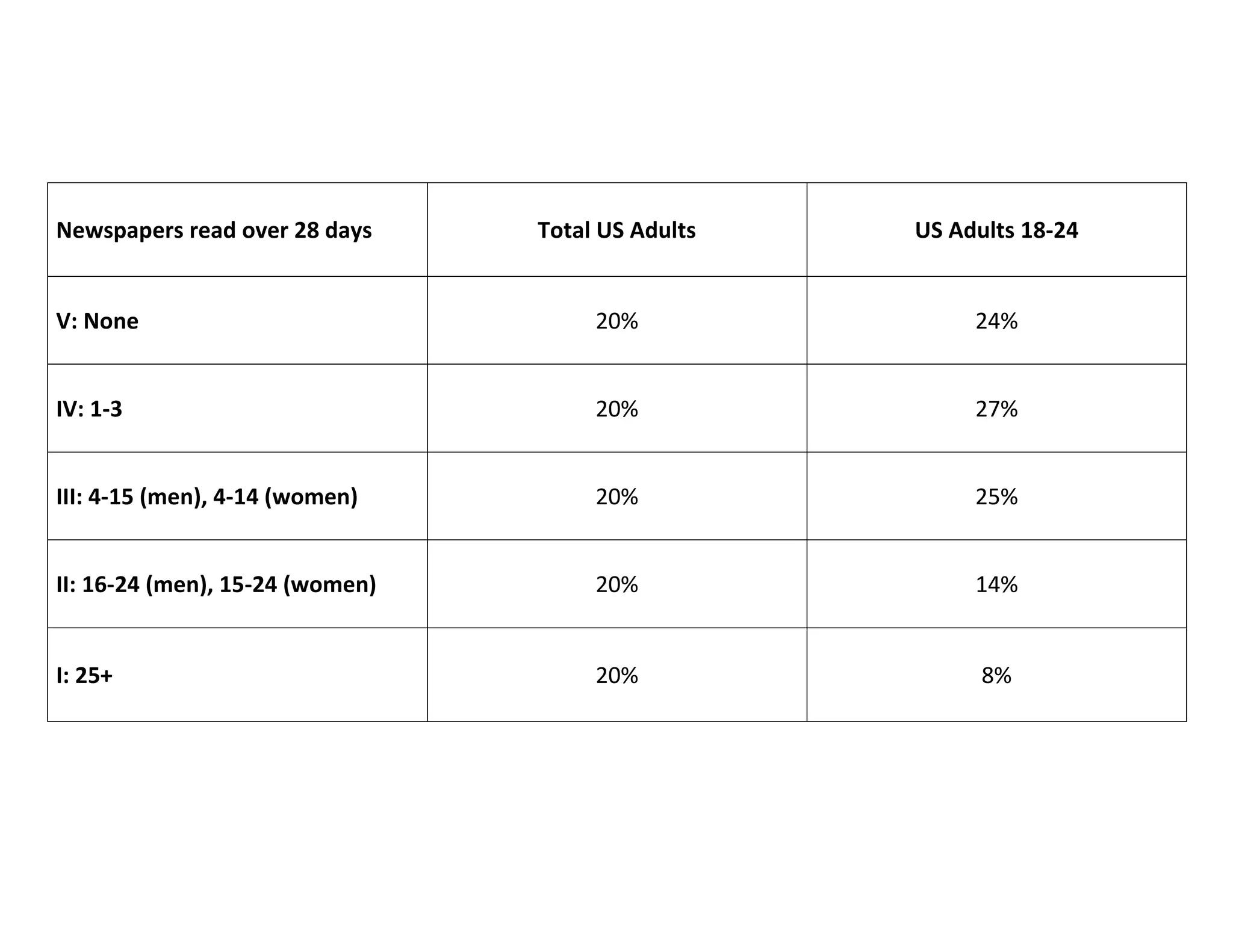 | Newspapers read over 28 days | Total US Adults | US Adults 18-24 |
|---|---|---|
| V: None | 20% | 24% |
| IV: 1-3 | 20% | 27% |
| III: 4-15 (men), 4-14 (women) | 20% | 25% |
| II: 16-24 (men), 15-24 (women) | 20% | 14% |
| I: 25+ | 20% | 8% |